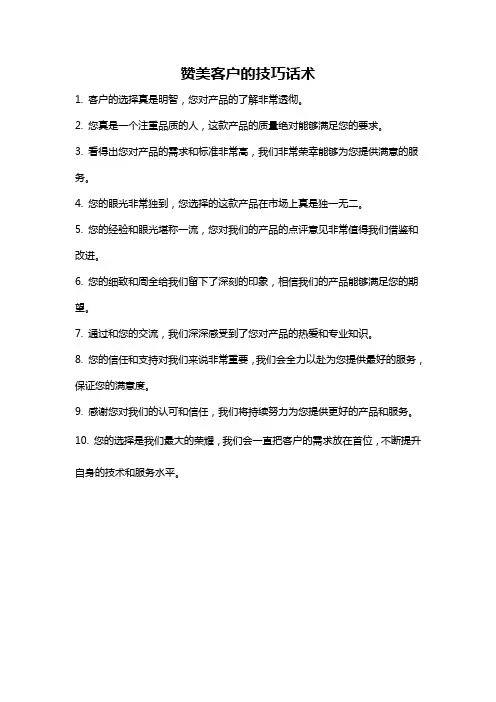 赞美客户的技巧话术

1. 客户的选择真是明智，您对产品的了解非常透彻。

2. 您真是一个注重品质的人，这款产品的质量绝对能够满足您的要求。

3. 看得出您对产品的需求和标准非常高，我们非常荣幸能够为您提供满意的服务。

4. 您的眼光非常独到，您选择的这款产品在市场上真是独一无二。

5. 您的经验和眼光堪称一流，您对我们的产品的点评意见非常值得我们借鉴和改进。

6. 您的细致和周全给我们留下了深刻的印象，相信我们的产品能够满足您的期望。

7. 通过和您的交流，我们深深感受到了您对产品的热爱和专业知识。

8. 您的信任和支持对我们来说非常重要，我们会全力以赴为您提供最好的服务，保证您的满意度。

9. 感谢您对我们的认可和信任，我们将持续努力为您提供更好的产品和服务。

10. 您的选择是我们最大的荣耀，我们会一直把客户的需求放在首位，不断提升自身的技术和服务水平。